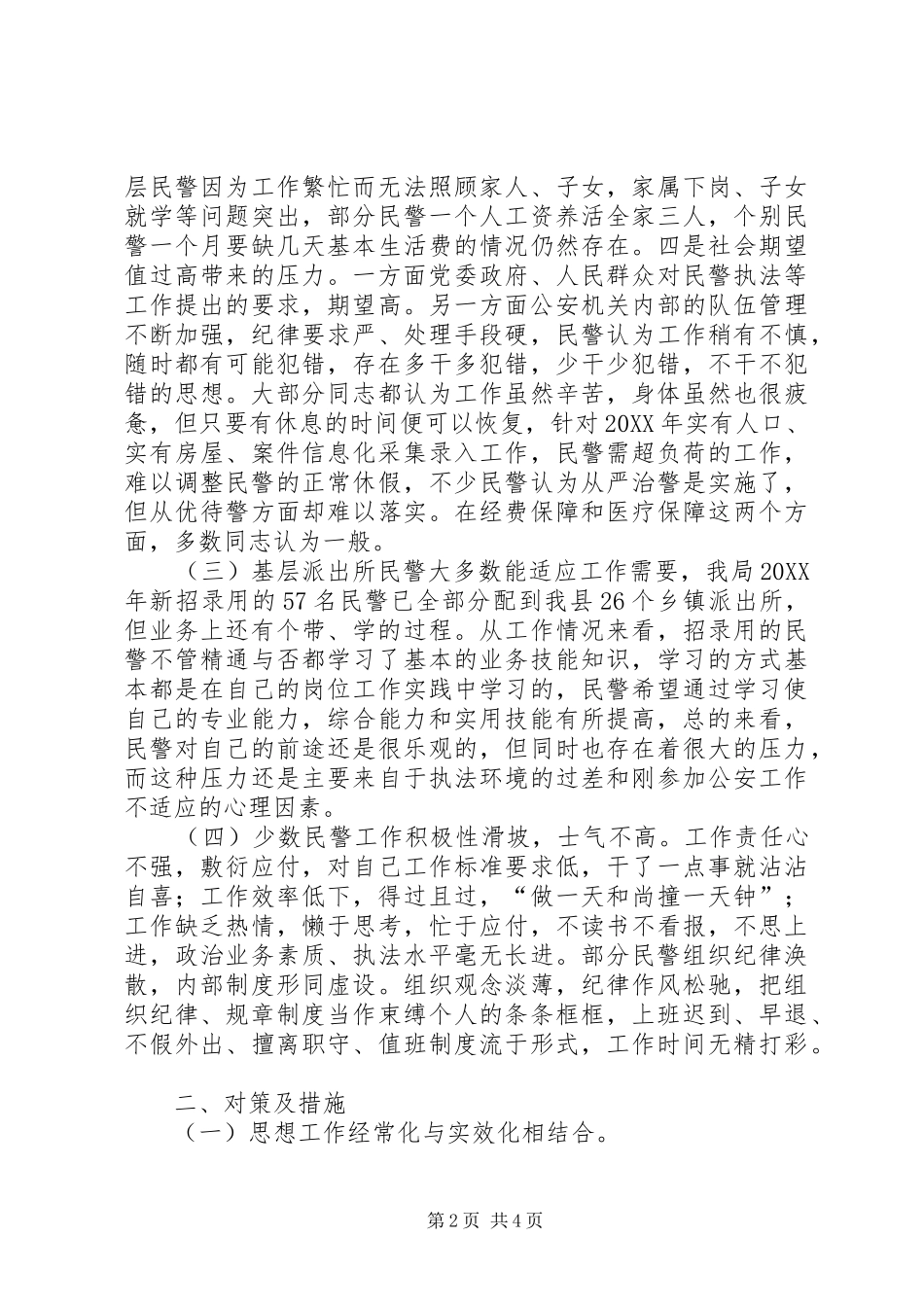 层民警因为工作繁忙而无法照顾家人、子女，家属下岗、子女就学等问题突出，部分民警一个人工资养活全家三人，个别民警一个月要缺几天基本生活费的情况仍然存在。四是社会期望值过高带来的压力。一方面党委政府、人民群众对民警执法等工作提出的要求，期望高。另一方面公安机关内部的队伍管理不断加强，纪律要求严、处理手段硬，民警认为工作稍有不慎，随时都有可能犯错，存在多干多犯错，少干少犯错，不干不犯错的思想。大部分同志都认为工作虽然辛苦，身体虽然也很疲惫，但只要有休息的时间便可以恢复，针对20XX年实有人口、实有房屋、案件信息化采集录入工作，民警需超负荷的工作，难以调整民警的正常休假，不少民警认为从严治警是实施了，但从优待警方面却难以落实。在经费保障和医疗保障这两个方面，多数同志认为一般。

（三）基层派出所民警大多数能适应工作需要，我局20XX年新招录用的57名民警已全部分配到我县26个乡镇派出所，但业务上还有个带、学的过程。从工作情况来看，招录用的民警不管精通与否都学习了基本的业务技能知识，学习的方式基本都是在自己的岗位工作实践中学习的，民警希望通过学习使自己的专业能力，综合能力和实用技能有所提高，总的来看，民警对自己的前途还是很乐观的，但同时也存在着很大的压力，而这种压力还是主要来自于执法环境的过差和刚参加公安工作不适应的心理因素。

（四）少数民警工作积极性滑坡，士气不高。工作责任心不强，敷衍应付，对自己工作标准要求低，干了一点事就沾沾自喜；工作效率低下，得过且过，“做一天和尚撞一天钟”；工作缺乏热情，懒于思考，忙于应付，不读书不看报，不思上进，政治业务素质、执法水平毫无长进。部分民警组织纪律涣散，内部制度形同虚设。组织观念淡薄，纪律作风松驰，把组织纪律、规章制度当作束缚个人的条条框框，上班迟到、早退、不假外出、擅离职守、值班制度流于形式，工作时间无精打彩。

二、对策及措施

（一）思想工作经常化与实效化相结合。

第2页 共4页